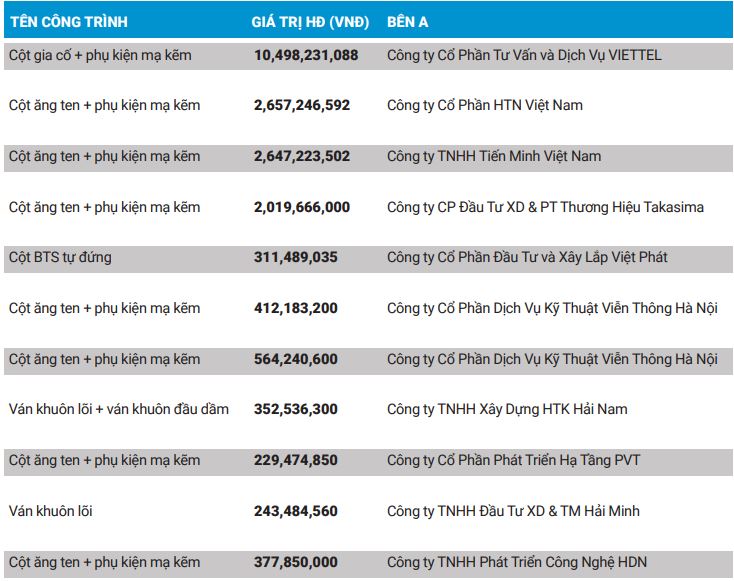 | TÊN CÔNG TRÌNH | GIÁ TRỊ HĐ (VNĐ) | BÊN A |
|---|---|---|
| Cột gia cố + phụ kiện mạ kẽm | 10,498,231,088 | Công ty Cổ Phần Tư Vấn và Dịch Vụ VIETTEL |
| Cột ăng ten + phụ kiện mạ kẽm | 2,657,246,592 | Công ty Cổ Phần HTN Việt Nam |
| Cột ăng ten + phụ kiện mạ kẽm | 2,647,223,502 | Công ty TNHH Tiến Minh Việt Nam |
| Cột ăng ten + phụ kiện mạ kẽm | 2,019,666,000 | Công ty CP Đầu Tư XD & PT Thương Hiệu Takasima |
| Cột BTS tự đứng | 311,489,035 | Công ty Cổ Phần Đầu Tư và Xây Lắp Việt Phát |
| Cột ăng ten + phụ kiện mạ kẽm | 412,183,200 | Công ty Cổ Phần Dịch Vụ Kỹ Thuật Viễn Thông Hà Nội |
| Cột ăng ten + phụ kiện mạ kẽm | 564,240,600 | Công ty Cổ Phần Dịch Vụ Kỹ Thuật Viễn Thông Hà Nội |
| Ván khuôn lõi + ván khuôn đầu dầm | 352,536,300 | Công ty TNHH Xây Dựng HTK Hải Nam |
| Cột ăng ten + phụ kiện mạ kẽm | 229,474,850 | Công ty Cổ Phần Phát Triển Hạ Tầng PVT |
| Ván khuôn lõi | 243,484,560 | Công ty TNHH Đầu Tư XD & TM Hải Minh |
| Cột ăng ten + phụ kiện mạ kẽm | 377,850,000 | Công ty TNHH Phát Triển Công Nghệ HDN |